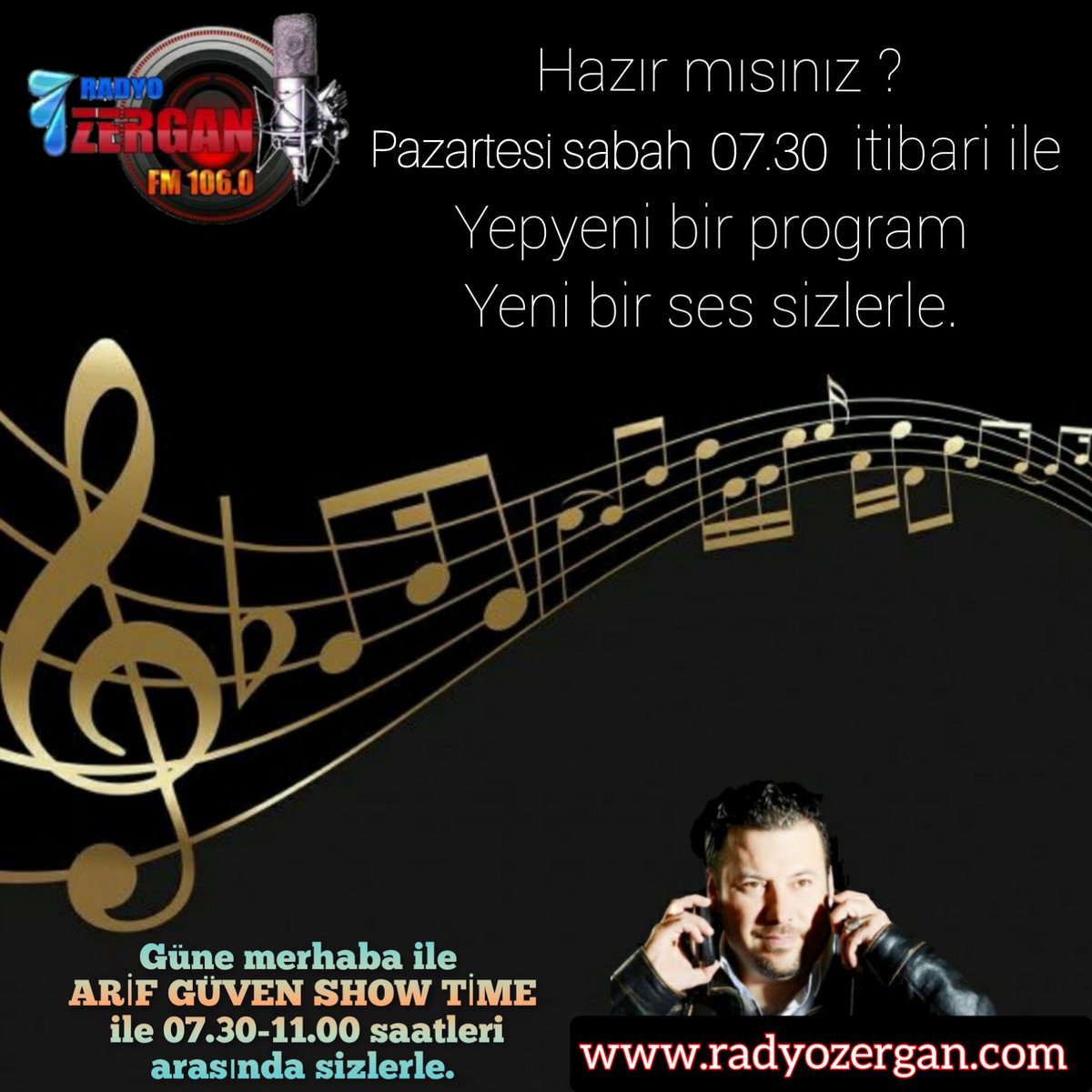 RADYO ZERGAN FM 106.0

Hazır mısınız ?
Pazartesi sabah 07.30 itibari ile
Yepyeni bir program
Yeni bir ses sizlerle.

Güne merhaba ile
ARİF GÜVEN SHOW TİME
ile 07.30-11.00 saatleri
arasında sizlerle.

www.radyozergan.com